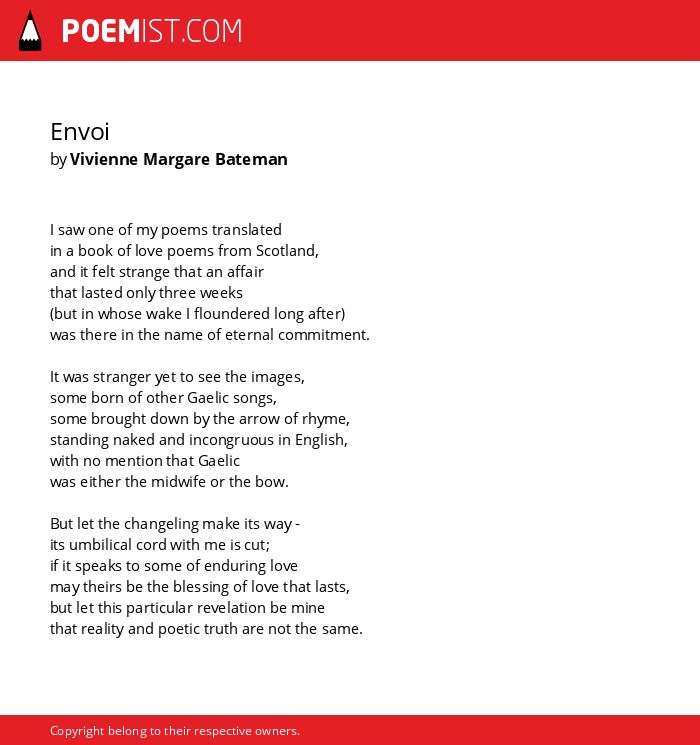 POEMIST.COM

Envoi
by Vivienne Margare Bateman

I saw one of my poems translated
in a book of love poems from Scotland,
and it felt strange that an affair
that lasted only three weeks
(but in whose wake I floundered long after)
was there in the name of eternal commitment.

It was stranger yet to see the images,
some born of other Gaelic songs,
some brought down by the arrow of rhyme,
standing naked and incongruous in English,
with no mention that Gaelic
was either the midwife or the bow.

But let the changeling make its way -
its umbilical cord with me is cut;
if it speaks to some of enduring love
may theirs be the blessing of love that lasts,
but let this particular revelation be mine
that reality and poetic truth are not the same.

Copyright belong to their respective owners.